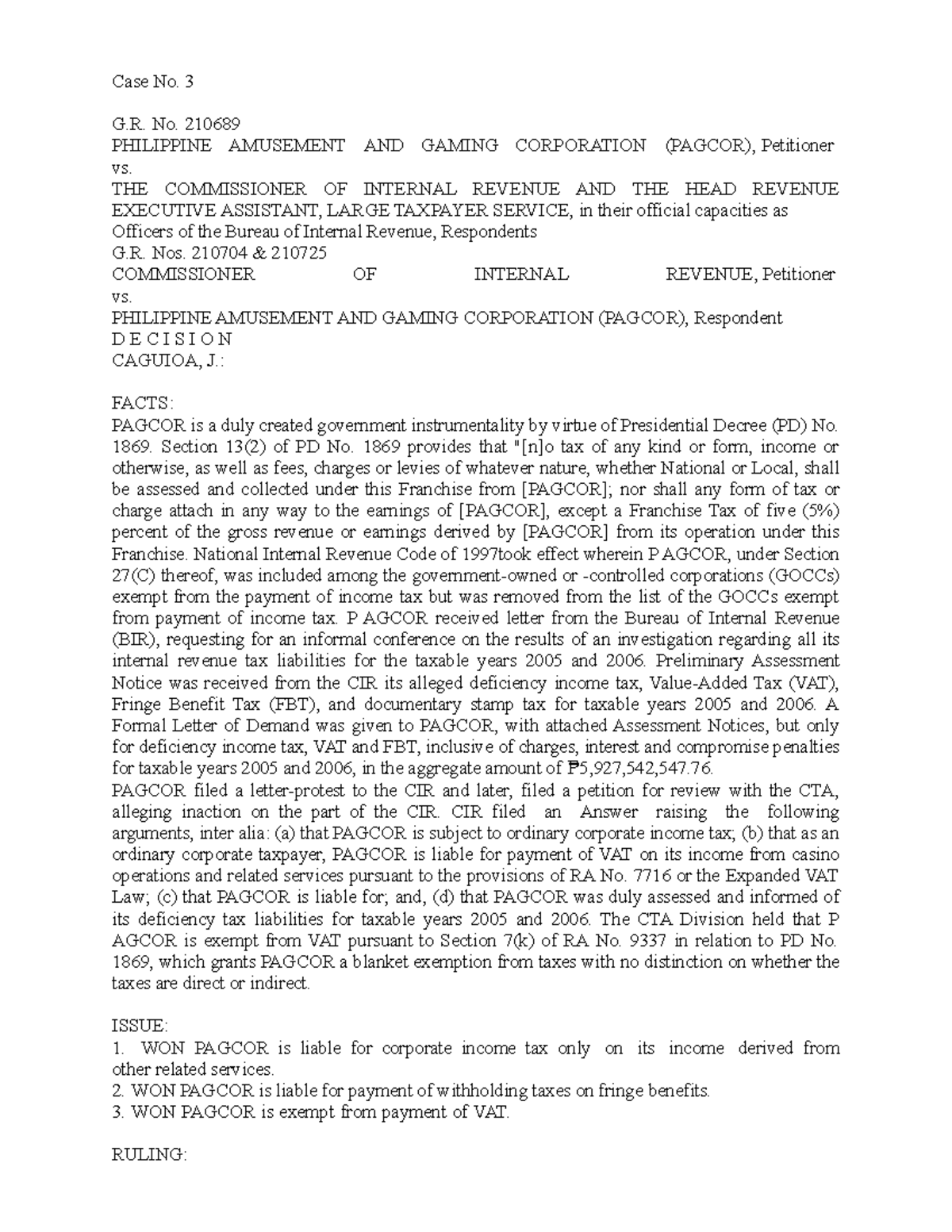 Case No. 3

G.R. No. 210689
PHILIPPINE AMUSEMENT AND GAMING CORPORATION (PAGCOR), Petitioner
vs.
THE COMMISSIONER OF INTERNAL REVENUE AND THE HEAD REVENUE EXECUTIVE ASSISTANT, LARGE TAXPAYER SERVICE, in their official capacities as Officers of the Bureau of Internal Revenue, Respondents
G.R. Nos. 210704 & 210725
COMMISSIONER OF INTERNAL REVENUE, Petitioner
vs.
PHILIPPINE AMUSEMENT AND GAMING CORPORATION (PAGCOR), Respondent
D E C I S I O N
CAGUIOA, J.:

FACTS:
PAGCOR is a duly created government instrumentality by virtue of Presidential Decree (PD) No. 1869. Section 13(2) of PD No. 1869 provides that "[n]o tax of any kind or form, income or otherwise, as well as fees, charges or levies of whatever nature, whether National or Local, shall be assessed and collected under this Franchise from [PAGCOR]; nor shall any form of tax or charge attach in any way to the earnings of [PAGCOR], except a Franchise Tax of five (5%) percent of the gross revenue or earnings derived by [PAGCOR] from its operation under this Franchise. National Internal Revenue Code of 1997took effect wherein P AGCOR, under Section 27(C) thereof, was included among the government-owned or -controlled corporations (GOCCs) exempt from the payment of income tax but was removed from the list of the GOCCs exempt from payment of income tax. P AGCOR received letter from the Bureau of Internal Revenue (BIR), requesting for an informal conference on the results of an investigation regarding all its internal revenue tax liabilities for the taxable years 2005 and 2006. Preliminary Assessment Notice was received from the CIR its alleged deficiency income tax, Value-Added Tax (VAT), Fringe Benefit Tax (FBT), and documentary stamp tax for taxable years 2005 and 2006. A Formal Letter of Demand was given to PAGCOR, with attached Assessment Notices, but only for deficiency income tax, VAT and FBT, inclusive of charges, interest and compromise penalties for taxable years 2005 and 2006, in the aggregate amount of ₱5,927,542,547.76.
PAGCOR filed a letter-protest to the CIR and later, filed a petition for review with the CTA, alleging inaction on the part of the CIR. CIR filed an Answer raising the following arguments, inter alia: (a) that PAGCOR is subject to ordinary corporate income tax; (b) that as an ordinary corporate taxpayer, PAGCOR is liable for payment of VAT on its income from casino operations and related services pursuant to the provisions of RA No. 7716 or the Expanded VAT Law; (c) that PAGCOR is liable for; and, (d) that PAGCOR was duly assessed and informed of its deficiency tax liabilities for taxable years 2005 and 2006. The CTA Division held that P AGCOR is exempt from VAT pursuant to Section 7(k) of RA No. 9337 in relation to PD No. 1869, which grants PAGCOR a blanket exemption from taxes with no distinction on whether the taxes are direct or indirect.

ISSUE:
1. WON PAGCOR is liable for corporate income tax only on its income derived from other related services.
2. WON PAGCOR is liable for payment of withholding taxes on fringe benefits.
3. WON PAGCOR is exempt from payment of VAT.

RULING: